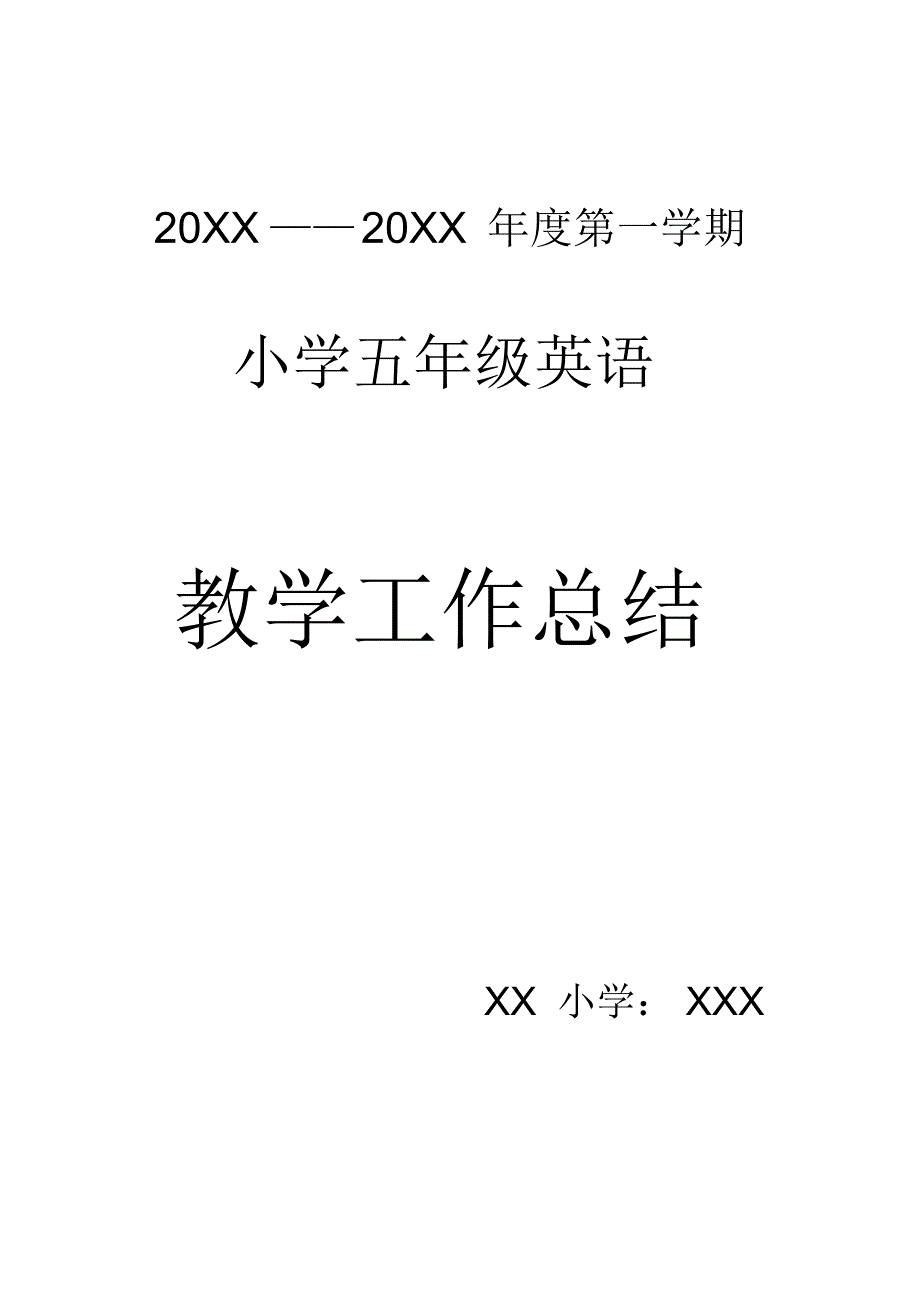 20XX——20XX 年度第一学期

小学五年级英语

教学工作总结

XX 小学： XXX